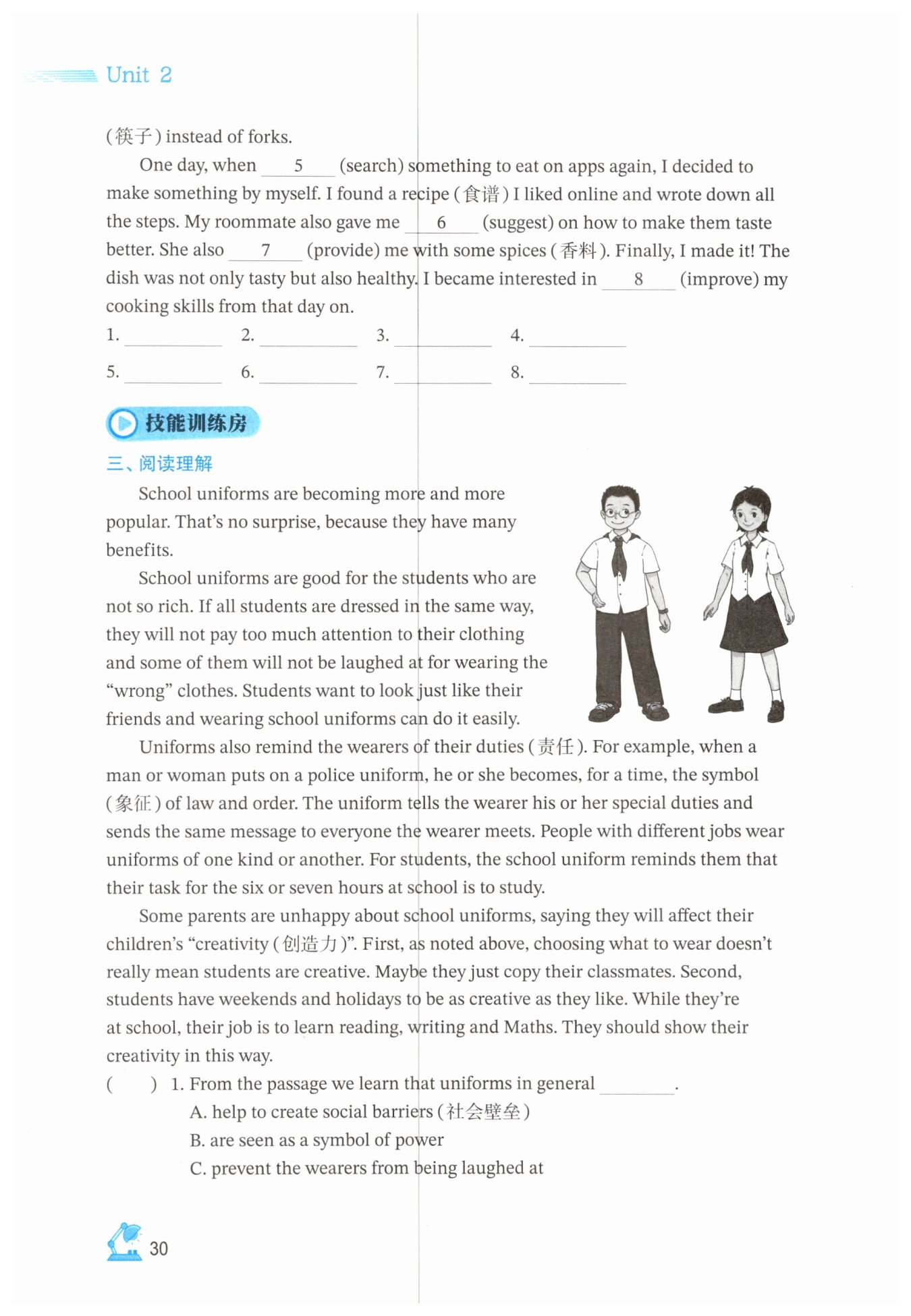 Unit 2

(筷子) instead of forks.

One day, when ___5___ (search) something to eat on apps again, I decided to make something by myself. I found a recipe (食谱) I liked online and wrote down all the steps. My roommate also gave me ___6___ (suggest) on how to make them taste better. She also ___7___ (provide) me with some spices (香料). Finally, I made it! The dish was not only tasty but also healthy. I became interested in ___8___ (improve) my cooking skills from that day on.

1. ________ 2. ________ 3. ________ 4. ________

5. ________ 6. ________ 7. ________ 8. ________

技能训练房

三、阅读理解

School uniforms are becoming more and more popular. That's no surprise, because they have many benefits.

School uniforms are good for the students who are not so rich. If all students are dressed in the same way, they will not pay too much attention to their clothing and some of them will not be laughed at for wearing the "wrong" clothes. Students want to look just like their friends and wearing school uniforms can do it easily.

Uniforms also remind the wearers of their duties (责任). For example, when a man or woman puts on a police uniform, he or she becomes, for a time, the symbol (象征) of law and order. The uniform tells the wearer his or her special duties and sends the same message to everyone the wearer meets. People with different jobs wear uniforms of one kind or another. For students, the school uniform reminds them that their task for the six or seven hours at school is to study.

Some parents are unhappy about school uniforms, saying they will affect their children's "creativity (创造力)". First, as noted above, choosing what to wear doesn't really mean students are creative. Maybe they just copy their classmates. Second, students have weekends and holidays to be as creative as they like. While they're at school, their job is to learn reading, writing and Maths. They should show their creativity in this way.

( ) 1. From the passage we learn that uniforms in general ________.
A. help to create social barriers (社会壁垒)
B. are seen as a symbol of power
C. prevent the wearers from being laughed at

30